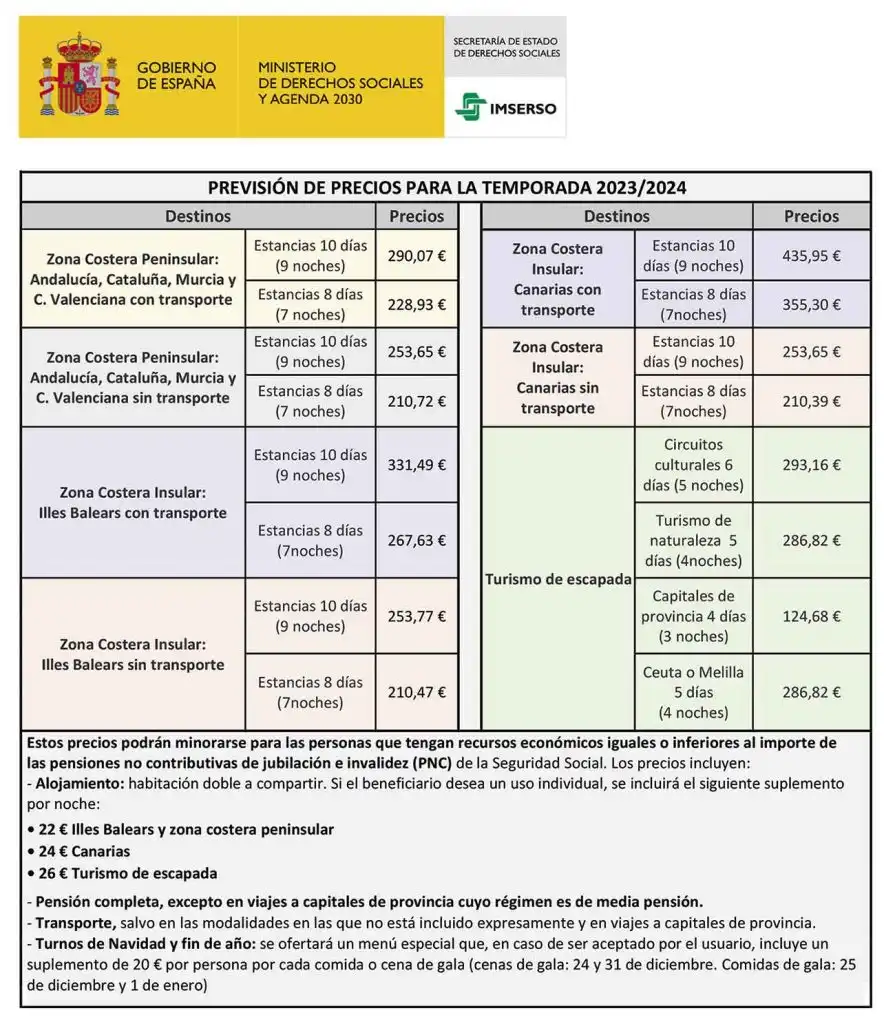 GOBIERNO DE ESPAÑA

MINISTERIO DE DERECHOS SOCIALES Y AGENDA 2030

SECRETARÍA DE ESTADO DE DERECHOS SOCIALES

IMSERSO

PREVISIÓN DE PRECIOS PARA LA TEMPORADA 2023/2024

| Destinos | | Precios |
|---|---|---|
| Zona Costera Peninsular: Andalucía, Cataluña, Murcia y C. Valenciana con transporte | Estancias 10 días (9 noches) | 290,07 € |
| | Estancias 8 días (7 noches) | 228,93 € |
| Zona Costera Peninsular: Andalucía, Cataluña, Murcia y C. Valenciana sin transporte | Estancias 10 días (9 noches) | 253,65 € |
| | Estancias 8 días (7 noches) | 210,72 € |
| Zona Costera Insular: Illes Balears con transporte | Estancias 10 días (9 noches) | 331,49 € |
| | Estancias 8 días (7noches) | 267,63 € |
| Zona Costera Insular: Illes Balears sin transporte | Estancias 10 días (9 noches) | 253,77 € |
| | Estancias 8 días (7noches) | 210,47 € |

| Destinos | | Precios |
|---|---|---|
| Zona Costera Insular: Canarias con transporte | Estancias 10 días (9 noches) | 435,95 € |
| | Estancias 8 días (7noches) | 355,30 € |
| Zona Costera Insular: Canarias sin transporte | Estancias 10 días (9 noches) | 253,65 € |
| | Estancias 8 días (7noches) | 210,39 € |
| Turismo de escapada | Circuitos culturales 6 días (5 noches) | 293,16 € |
| | Turismo de naturaleza 5 días (4noches) | 286,82 € |
| | Capitales de provincia 4 días (3 noches) | 124,68 € |
| | Ceuta o Melilla 5 días (4 noches) | 286,82 € |

Estos precios podrán minorarse para las personas que tengan recursos económicos iguales o inferiores al importe de las pensiones no contributivas de jubilación e invalidez (PNC) de la Seguridad Social. Los precios incluyen:
- Alojamiento: habitación doble a compartir. Si el beneficiario desea un uso individual, se incluirá el siguiente suplemento por noche:

• 22 € Illes Balears y zona costera peninsular
• 24 € Canarias
• 26 € Turismo de escapada

- Pensión completa, excepto en viajes a capitales de provincia cuyo régimen es de media pensión.
- Transporte, salvo en las modalidades en las que no está incluido expresamente y en viajes a capitales de provincia.
- Turnos de Navidad y fin de año: se ofertará un menú especial que, en caso de ser aceptado por el usuario, incluye un suplemento de 20 € por persona por cada comida o cena de gala (cenas de gala: 24 y 31 de diciembre. Comidas de gala: 25 de diciembre y 1 de enero)